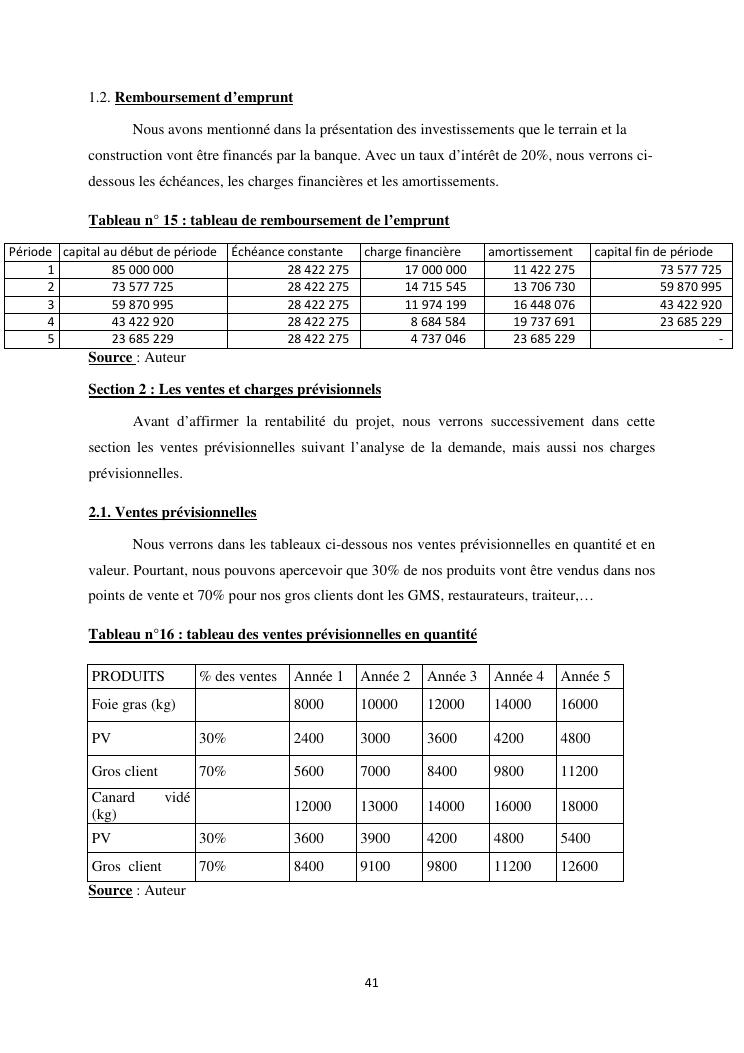 1.2. Remboursement d'emprunt

Nous avons mentionné dans la présentation des investissements que le terrain et la construction vont être financés par la banque. Avec un taux d'intérêt de 20%, nous verrons ci-dessous les échéances, les charges financières et les amortissements.

Tableau n° 15 : tableau de remboursement de l'emprunt

| Période | capital au début de période | Échéance constante | charge financière | amortissement | capital fin de période |
|---|---|---|---|---|---|
| 1 | 85 000 000 | 28 422 275 | 17 000 000 | 11 422 275 | 73 577 725 |
| 2 | 73 577 725 | 28 422 275 | 14 715 545 | 13 706 730 | 59 870 995 |
| 3 | 59 870 995 | 28 422 275 | 11 974 199 | 16 448 076 | 43 422 920 |
| 4 | 43 422 920 | 28 422 275 | 8 684 584 | 19 737 691 | 23 685 229 |
| 5 | 23 685 229 | 28 422 275 | 4 737 046 | 23 685 229 | - |

Source : Auteur

Section 2 : Les ventes et charges prévisionnels

Avant d'affirmer la rentabilité du projet, nous verrons successivement dans cette section les ventes prévisionnelles suivant l'analyse de la demande, mais aussi nos charges prévisionnelles.

2.1. Ventes prévisionnelles

Nous verrons dans les tableaux ci-dessous nos ventes prévisionnelles en quantité et en valeur. Pourtant, nous pouvons apercevoir que 30% de nos produits vont être vendus dans nos points de vente et 70% pour nos gros clients dont les GMS, restaurateurs, traiteur,…

Tableau n°16 : tableau des ventes prévisionnelles en quantité

| PRODUITS | % des ventes | Année 1 | Année 2 | Année 3 | Année 4 | Année 5 |
|---|---|---|---|---|---|---|
| Foie gras (kg) | | 8000 | 10000 | 12000 | 14000 | 16000 |
| PV | 30% | 2400 | 3000 | 3600 | 4200 | 4800 |
| Gros client | 70% | 5600 | 7000 | 8400 | 9800 | 11200 |
| Canard vidé (kg) | | 12000 | 13000 | 14000 | 16000 | 18000 |
| PV | 30% | 3600 | 3900 | 4200 | 4800 | 5400 |
| Gros client | 70% | 8400 | 9100 | 9800 | 11200 | 12600 |

Source : Auteur

41